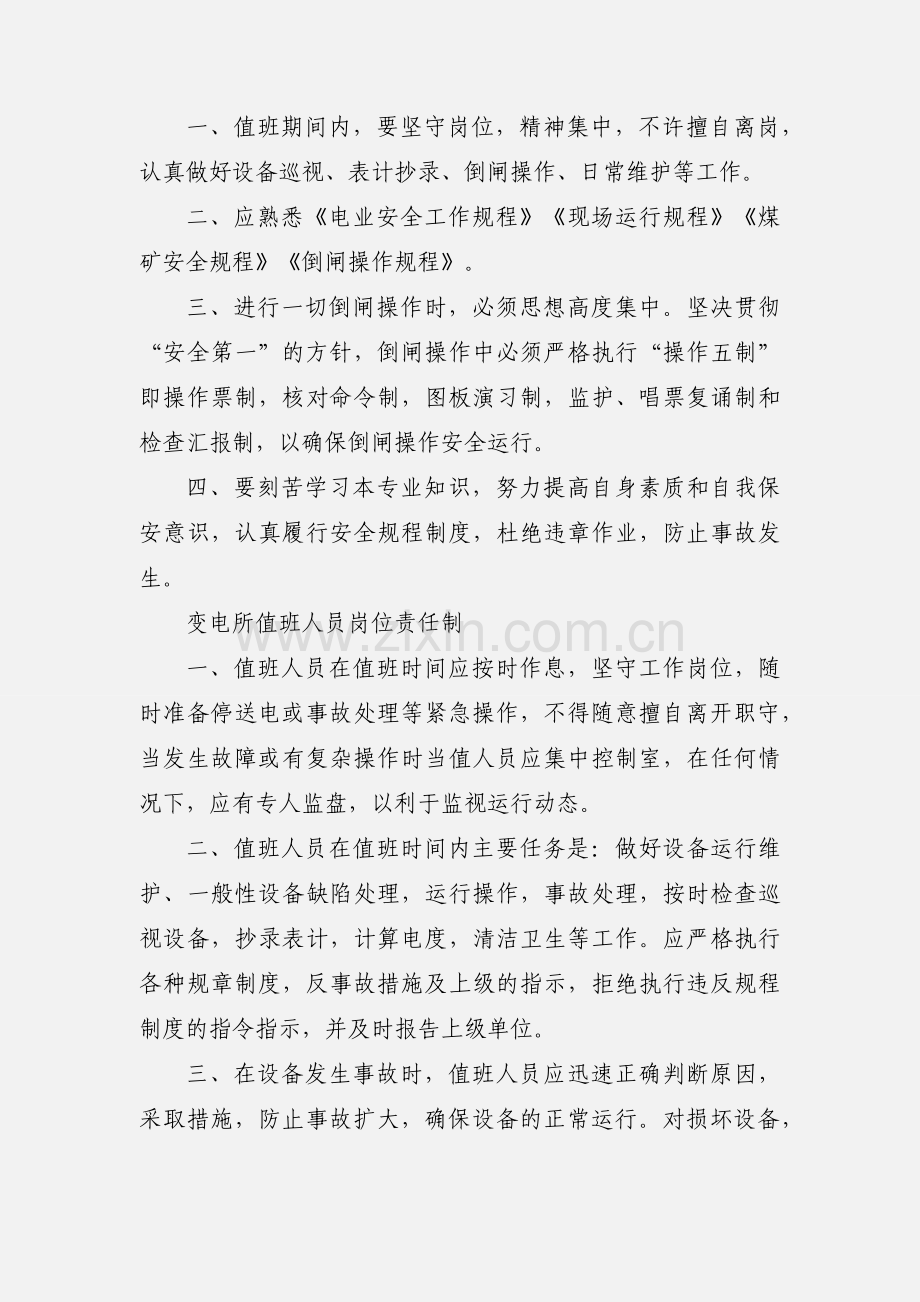 一、值班期间内，要坚守岗位，精神集中，不许擅自离岗，认真做好设备巡视、表计抄录、倒闸操作、日常维护等工作。

二、应熟悉《电业安全工作规程》《现场运行规程》《煤矿安全规程》《倒闸操作规程》。

三、进行一切倒闸操作时，必须思想高度集中。坚决贯彻“安全第一”的方针，倒闸操作中必须严格执行“操作五制”即操作票制，核对命令制，图板演习制，监护、唱票复诵制和检查汇报制，以确保倒闸操作安全运行。

四、要刻苦学习本专业知识，努力提高自身素质和自我保安意识，认真履行安全规程制度，杜绝违章作业，防止事故发生。

变电所值班人员岗位责任制

zixin.com.cn

一、值班人员在值班时间应按时作息，坚守工作岗位，随时准备停送电或事故处理等紧急操作，不得随意擅自离开职守，当发生故障或有复杂操作时当值人员应集中控制室，在任何情况下，应有专人监盘，以利于监视运行动态。

二、值班人员在值班时间内主要任务是：做好设备运行维护、一般性设备缺陷处理，运行操作，事故处理，按时检查巡视设备，抄录表计，计算电度，清洁卫生等工作。应严格执行各种规章制度，反事故措施及上级的指示，拒绝执行违反规程制度的指令指示，并及时报告上级单位。

三、在设备发生事故时，值班人员应迅速正确判断原因，采取措施，防止事故扩大，确保设备的正常运行。对损坏设备，